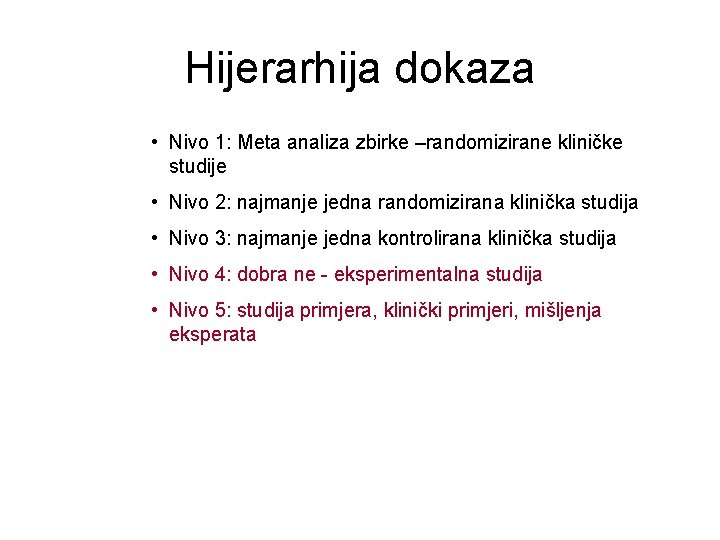 Hijerarhija dokaza

• Nivo 1: Meta analiza zbirke –randomizirane kliničke studije

• Nivo 2: najmanje jedna randomizirana klinička studija

• Nivo 3: najmanje jedna kontrolirana klinička studija

• Nivo 4: dobra ne - eksperimentalna studija

• Nivo 5: studija primjera, klinički primjeri, mišljenja eksperata